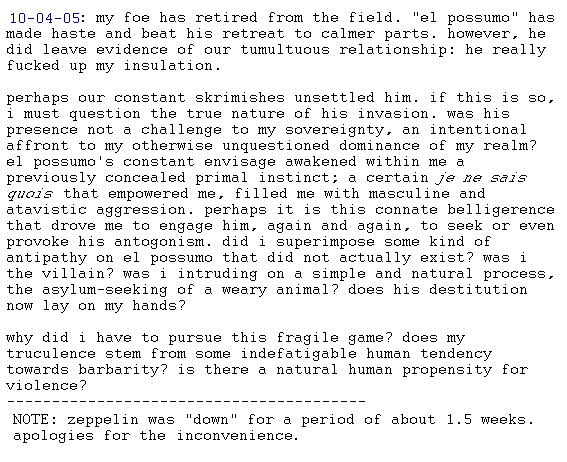 10-04-05: my foe has retired from the field. "el possumo" has made haste and beat his retreat to calmer parts. however, he did leave evidence of our tumultuous relationship: he really fucked up my insulation.

perhaps our constant skrimishes unsettled him. if this is so, i must question the true nature of his invasion. was his presence not a challenge to my sovereignty, an intentional affront to my otherwise unquestioned dominance of my realm? el possumo's constant envisage awakened within me a previously concealed primal instinct; a certain je ne sais quois that empowered me, filled me with masculine and atavistic aggression. perhaps it is this connate belligerence that drove me to engage him, again and again, to seek or even provoke his antogonism. did i superimpose some kind of antipathy on el possumo that did not actually exist? was i the villain? was i intruding on a simple and natural process, the asylum-seeking of a weary animal? does his destitution now lay on my hands?

why did i have to pursue this fragile game? does my truculence stem from some indefatigable human tendency towards barbarity? is there a natural human propensity for violence?
----------------------------------------
NOTE: zeppelin was "down" for a period of about 1.5 weeks. apologies for the inconvenience.